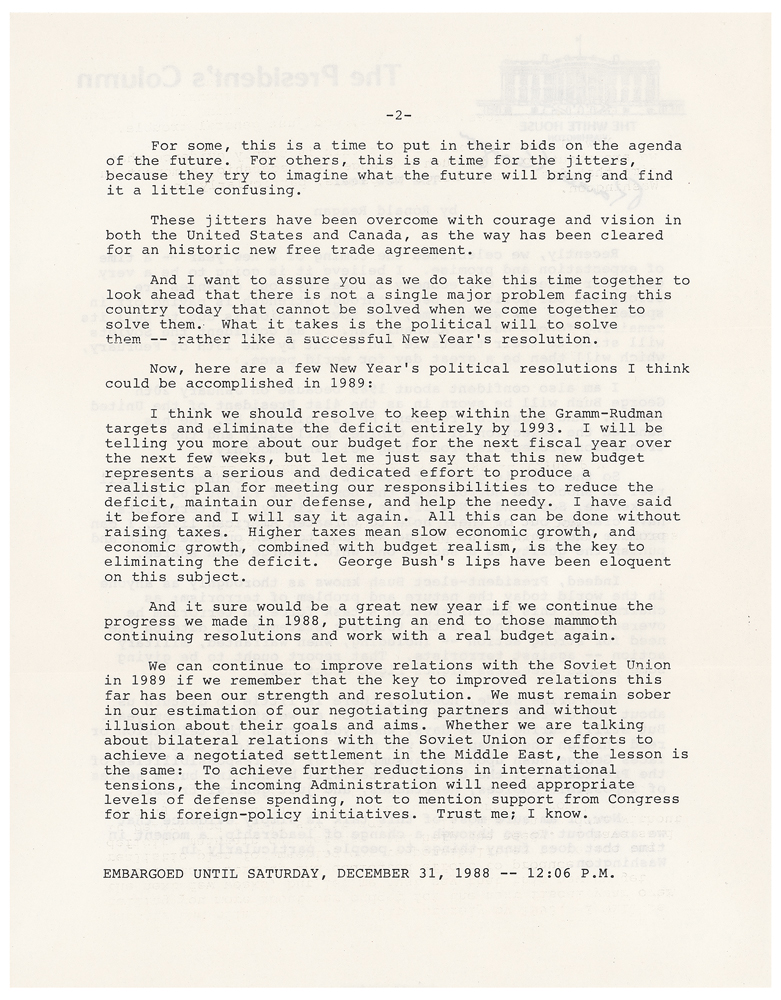 -2-

For some, this is a time to put in their bids on the agenda of the future. For others, this is a time for the jitters, because they try to imagine what the future will bring and find it a little confusing.

These jitters have been overcome with courage and vision in both the United States and Canada, as the way has been cleared for an historic new free trade agreement.

And I want to assure you as we do take this time together to look ahead that there is not a single major problem facing this country today that cannot be solved when we come together to solve them. What it takes is the political will to solve them -- rather like a successful New Year's resolution.

Now, here are a few New Year's political resolutions I think could be accomplished in 1989:

I think we should resolve to keep within the Gramm-Rudman targets and eliminate the deficit entirely by 1993. I will be telling you more about our budget for the next fiscal year over the next few weeks, but let me just say that this new budget represents a serious and dedicated effort to produce a realistic plan for meeting our responsibilities to reduce the deficit, maintain our defense, and help the needy. I have said it before and I will say it again. All this can be done without raising taxes. Higher taxes mean slow economic growth, and economic growth, combined with budget realism, is the key to eliminating the deficit. George Bush's lips have been eloquent on this subject.

And it sure would be a great new year if we continue the progress we made in 1988, putting an end to those mammoth continuing resolutions and work with a real budget again.

We can continue to improve relations with the Soviet Union in 1989 if we remember that the key to improved relations this far has been our strength and resolution. We must remain sober in our estimation of our negotiating partners and without illusion about their goals and aims. Whether we are talking about bilateral relations with the Soviet Union or efforts to achieve a negotiated settlement in the Middle East, the lesson is the same: To achieve further reductions in international tensions, the incoming Administration will need appropriate levels of defense spending, not to mention support from Congress for his foreign-policy initiatives. Trust me; I know.

EMBARGOED UNTIL SATURDAY, DECEMBER 31, 1988 -- 12:06 P.M.